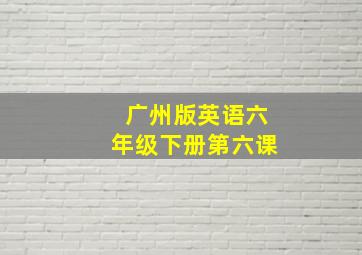 广州版英语六年级下册第六课